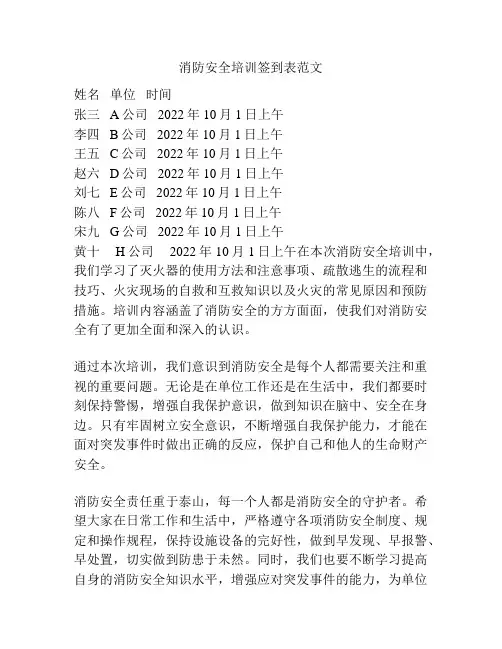 消防安全培训签到表范文

姓名 单位 时间
张三 A公司 2022年10月1日上午
李四 B公司 2022年10月1日上午
王五 C公司 2022年10月1日上午
赵六 D公司 2022年10月1日上午
刘七 E公司 2022年10月1日上午
陈八 F公司 2022年10月1日上午
宋九 G公司 2022年10月1日上午
黄十 H公司 2022年10月1日上午在本次消防安全培训中，我们学习了灭火器的使用方法和注意事项、疏散逃生的流程和技巧、火灾现场的自救和互救知识以及火灾的常见原因和预防措施。培训内容涵盖了消防安全的方方面面，使我们对消防安全有了更加全面和深入的认识。

通过本次培训，我们意识到消防安全是每个人都需要关注和重视的重要问题。无论是在单位工作还是在生活中，我们都要时刻保持警惕，增强自我保护意识，做到知识在脑中、安全在身边。只有牢固树立安全意识，不断增强自我保护能力，才能在面对突发事件时做出正确的反应，保护自己和他人的生命财产安全。

消防安全责任重于泰山，每一个人都是消防安全的守护者。希望大家在日常工作和生活中，严格遵守各项消防安全制度、规定和操作规程，保持设施设备的完好性，做到早发现、早报警、早处置，切实做到防患于未然。同时，我们也要不断学习提高自身的消防安全知识水平，增强应对突发事件的能力，为单位